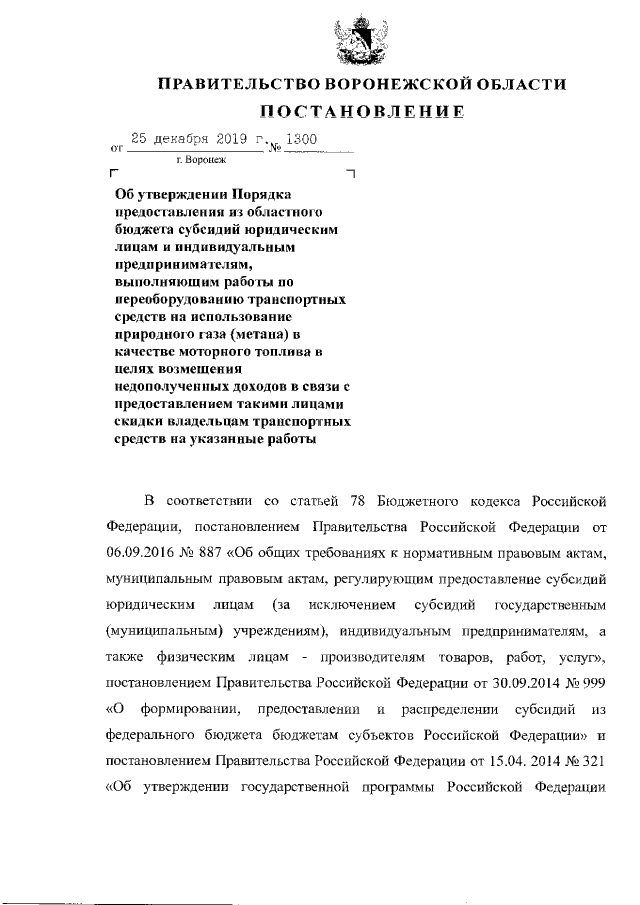 ПРАВИТЕЛЬСТВО ВОРОНЕЖСКОЙ ОБЛАСТИ

ПОСТАНОВЛЕНИЕ

от 25 декабря 2019 г. № 1300

г. Воронеж

Об утверждении Порядка предоставления из областного бюджета субсидий юридическим лицам и индивидуальным предпринимателям, выполняющим работы по переоборудованию транспортных средств на использование природного газа (метана) в качестве моторного топлива в целях возмещения недополученных доходов в связи с предоставлением такими лицами скидки владельцам транспортных средств на указанные работы

В соответствии со статьей 78 Бюджетного кодекса Российской Федерации, постановлением Правительства Российской Федерации от 06.09.2016 № 887 «Об общих требованиях к нормативным правовым актам, муниципальным правовым актам, регулирующим предоставление субсидий юридическим лицам (за исключением субсидий государственным (муниципальным) учреждениям), индивидуальным предпринимателям, а также физическим лицам - производителям товаров, работ, услуг», постановлением Правительства Российской Федерации от 30.09.2014 № 999 «О формировании, предоставлении и распределении субсидий из федерального бюджета бюджетам субъектов Российской Федерации» и постановлением Правительства Российской Федерации от 15.04. 2014 № 321 «Об утверждении государственной программы Российской Федерации